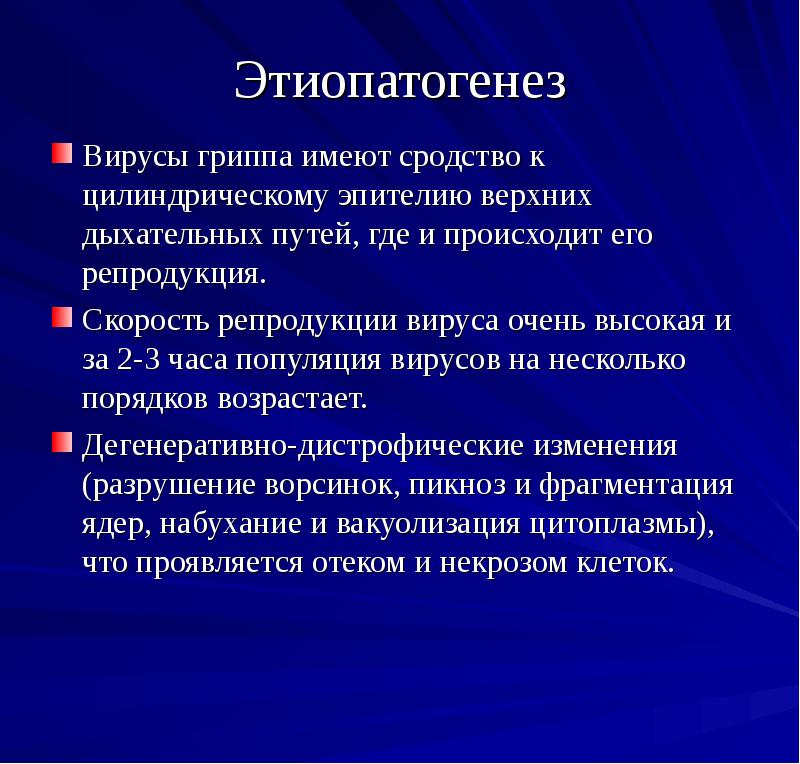 Этиопатогенез

Вирусы гриппа имеют сродство к цилиндрическому эпителию верхних дыхательных путей, где и происходит его репродукция.

Скорость репродукции вируса очень высокая и за 2-3 часа популяция вирусов на несколько порядков возрастает.

Дегенеративно-дистрофические изменения (разрушение ворсинок, пикноз и фрагментация ядер, набухание и вакуолизация цитоплазмы), что проявляется отеком и некрозом клеток.